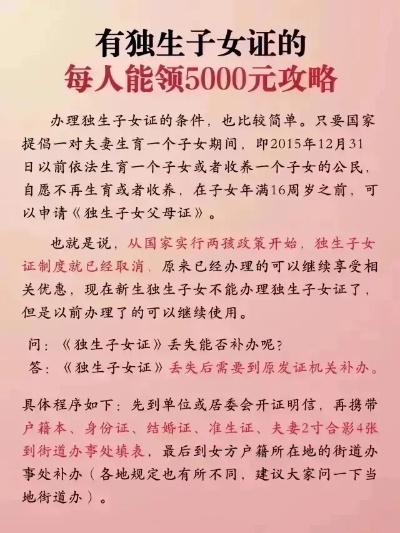 有独生子女证的
每人能领5000元攻略

办理独生子女证的条件，也比较简单。只要国家提倡一对夫妻生育一个子女期间，即2015年12月31日以前依法生育一个子女或者收养一个子女的公民，自愿不再生育或者收养，在子女年满16周岁之前，可以申请《独生子女父母证》。

也就是说，从国家实行两孩政策开始，独生子女证制度就已经取消，原来已经办理的可以继续享受相关优惠，现在新生独生子女不能办理独生子女证了，但是以前办理了的可以继续使用。

问：《独生子女证》丢失能否补办呢？
答：《独生子女证》丢失后需要到原发证机关补办。

具体程序如下：先到单位或居委会开证明信，再携带户籍本、身份证、结婚证、准生证、夫妻2寸合影4张到街道办事处填表，最后到女方户籍所在地的街道办事处补办（各地规定也有所不同，建议大家问一下当地街道办）。